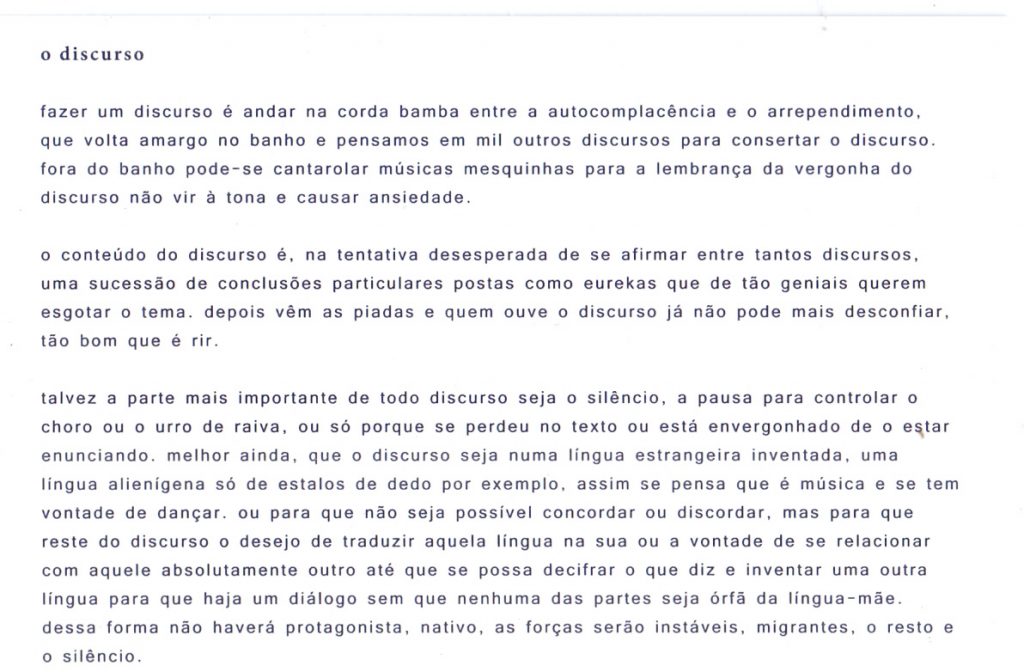 o discurso

fazer um discurso é andar na corda bamba entre a autocomplacência e o arrependimento, que volta amargo no banho e pensamos em mil outros discursos para consertar o discurso. fora do banho pode-se cantarolar músicas mesquinhas para a lembrança da vergonha do discurso não vir à tona e causar ansiedade.

o conteúdo do discurso é, na tentativa desesperada de se afirmar entre tantos discursos, uma sucessão de conclusões particulares postas como eurekas que de tão geniais querem esgotar o tema. depois vêm as piadas e quem ouve o discurso já não pode mais desconfiar, tão bom que é rir.

talvez a parte mais importante de todo discurso seja o silêncio, a pausa para controlar o choro ou o urro de raiva, ou só porque se perdeu no texto ou está envergonhado de o estar enunciando. melhor ainda, que o discurso seja numa língua estrangeira inventada, uma língua alienígena só de estalos de dedo por exemplo, assim se pensa que é música e se tem vontade de dançar. ou para que não seja possível concordar ou discordar, mas para que reste do discurso o desejo de traduzir aquela língua na sua ou a vontade de se relacionar com aquele absolutamente outro até que se possa decifrar o que diz e inventar uma outra língua para que haja um diálogo sem que nenhuma das partes seja órfã da língua-mãe. dessa forma não haverá protagonista, nativo, as forças serão instáveis, migrantes, o resto e o silêncio.